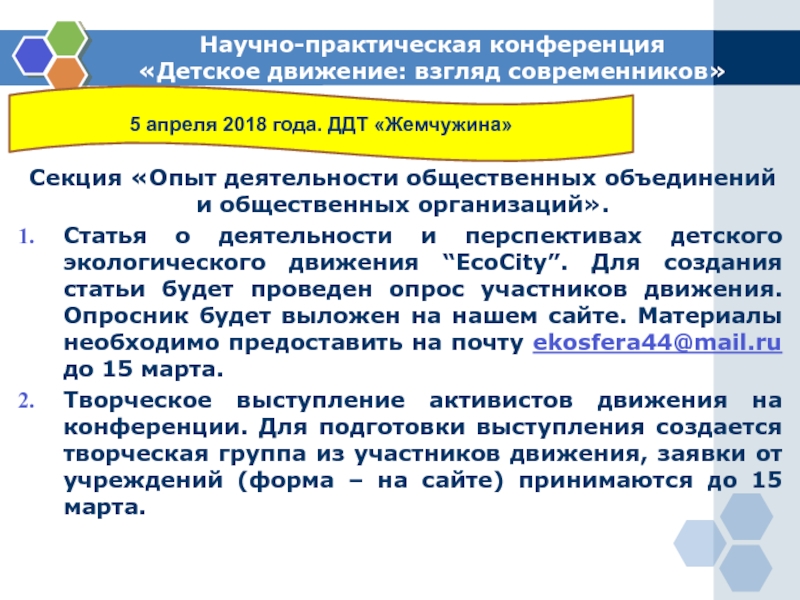 Научно-практическая конференция
«Детское движение: взгляд современников»

5 апреля 2018 года. ДДТ «Жемчужина»

Секция «Опыт деятельности общественных объединений и общественных организаций».

1. Статья о деятельности и перспективах детского экологического движения "EcoCity". Для создания статьи будет проведен опрос участников движения. Опросник будет выложен на нашем сайте. Материалы необходимо предоставить на почту ekosfera44@mail.ru до 15 марта.

2. Творческое выступление активистов движения на конференции. Для подготовки выступления создается творческая группа из участников движения, заявки от учреждений (форма – на сайте) принимаются до 15 марта.